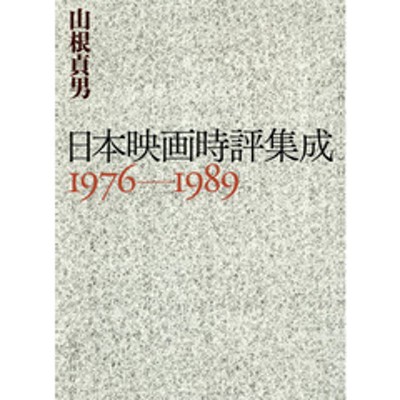 山根貞男

日本映画時評集成
1976—1989